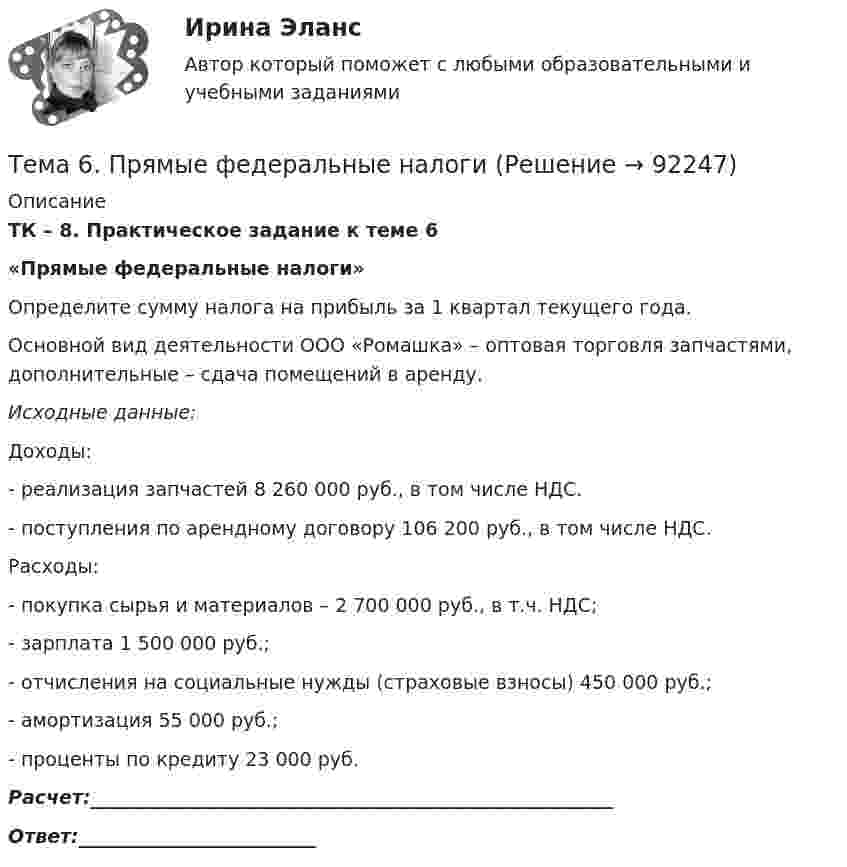 Ирина Эланс

Автор который поможет с любыми образовательными и учебными заданиями

Тема 6. Прямые федеральные налоги (Решение → 92247)

Описание

ТК – 8. Практическое задание к теме 6

«Прямые федеральные налоги»

Определите сумму налога на прибыль за 1 квартал текущего года.

Основной вид деятельности ООО «Ромашка» – оптовая торговля запчастями, дополнительные – сдача помещений в аренду.

Исходные данные:

Доходы:

- реализация запчастей 8 260 000 руб., в том числе НДС.

- поступления по арендному договору 106 200 руб., в том числе НДС.

Расходы:

- покупка сырья и материалов – 2 700 000 руб., в т.ч. НДС;

- зарплата 1 500 000 руб.;

- отчисления на социальные нужды (страховые взносы) 450 000 руб.;

- амортизация 55 000 руб.;

- проценты по кредиту 23 000 руб.

Расчет:____

Ответ:____